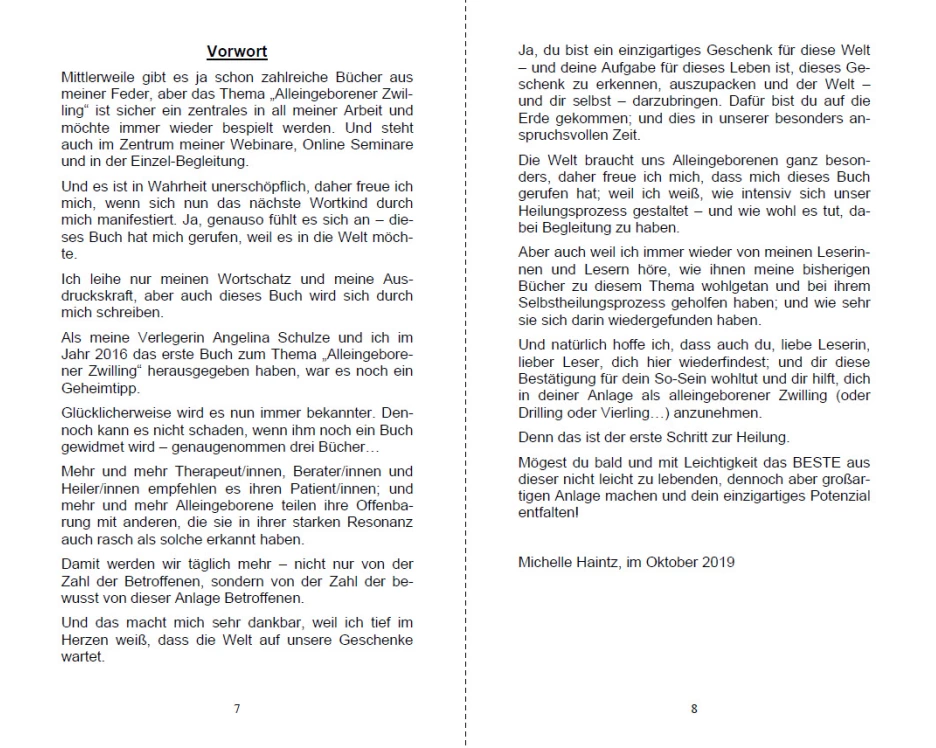 Vorwort

Mittlerweile gibt es ja schon zahlreiche Bücher aus meiner Feder, aber das Thema „Alleingeborener Zwilling“ ist sicher ein zentrales in all meiner Arbeit und möchte immer wieder bespielt werden. Und steht auch im Zentrum meiner Webinare, Online Seminare und in der Einzel-Begleitung.

Und es ist in Wahrheit unerschöpflich, daher freue ich mich, wenn sich nun das nächste Wortkind durch mich manifestiert. Ja, genauso fühlt es sich an – dieses Buch hat mich gerufen, weil es in die Welt möchte.

Ich leihe nur meinen Wortschatz und meine Ausdruckskraft, aber auch dieses Buch wird sich durch mich schreiben.

Als meine Verlegerin Angelina Schulze und ich im Jahr 2016 das erste Buch zum Thema „Alleingeborener Zwilling“ herausgegeben haben, war es noch ein Geheimtipp.

Glücklicherweise wird es nun immer bekannter. Dennoch kann es nicht schaden, wenn ihm noch ein Buch gewidmet wird – genaugenommen drei Bücher…

Mehr und mehr Therapeut/innen, Berater/innen und Heiler/innen empfehlen es ihren Patient/innen; und mehr und mehr Alleingeborene teilen ihre Offenbarung mit anderen, die sie in ihrer starken Resonanz auch rasch als solche erkannt haben.

Damit werden wir täglich mehr – nicht nur von der Zahl der Betroffenen, sondern von der Zahl der bewusst von dieser Anlage Betroffenen.

Und das macht mich sehr dankbar, weil ich tief im Herzen weiß, dass die Welt auf unsere Geschenke wartet.

7

Ja, du bist ein einzigartiges Geschenk für diese Welt – und deine Aufgabe für dieses Leben ist, dieses Geschenk zu erkennen, auszupacken und der Welt – und dir selbst – darzubringen. Dafür bist du auf die Erde gekommen; und dies in unserer besonders anspruchsvollen Zeit.

Die Welt braucht uns Alleingeborenen ganz besonders, daher freue ich mich, dass mich dieses Buch gerufen hat; weil ich weiß, wie intensiv sich unser Heilungsprozess gestaltet – und wie wohl es tut, dabei Begleitung zu haben.

Aber auch weil ich immer wieder von meinen Leserinnen und Lesern höre, wie ihnen meine bisherigen Bücher zu diesem Thema wohlgetan und bei ihrem Selbstheilungsprozess geholfen haben; und wie sehr sie sich darin wiedergefunden haben.

Und natürlich hoffe ich, dass auch du, liebe Leserin, lieber Leser, dich hier wiederfindest; und dir diese Bestätigung für dein So-Sein wohltut und dir hilft, dich in deiner Anlage als alleingeborener Zwilling (oder Drilling oder Vierling…) anzunehmen.

Denn das ist der erste Schritt zur Heilung.

Mögest du bald und mit Leichtigkeit das BESTE aus dieser nicht leicht zu lebenden, dennoch aber großartigen Anlage machen und dein einzigartiges Potenzial entfalten!

Michelle Haintz, im Oktober 2019

8